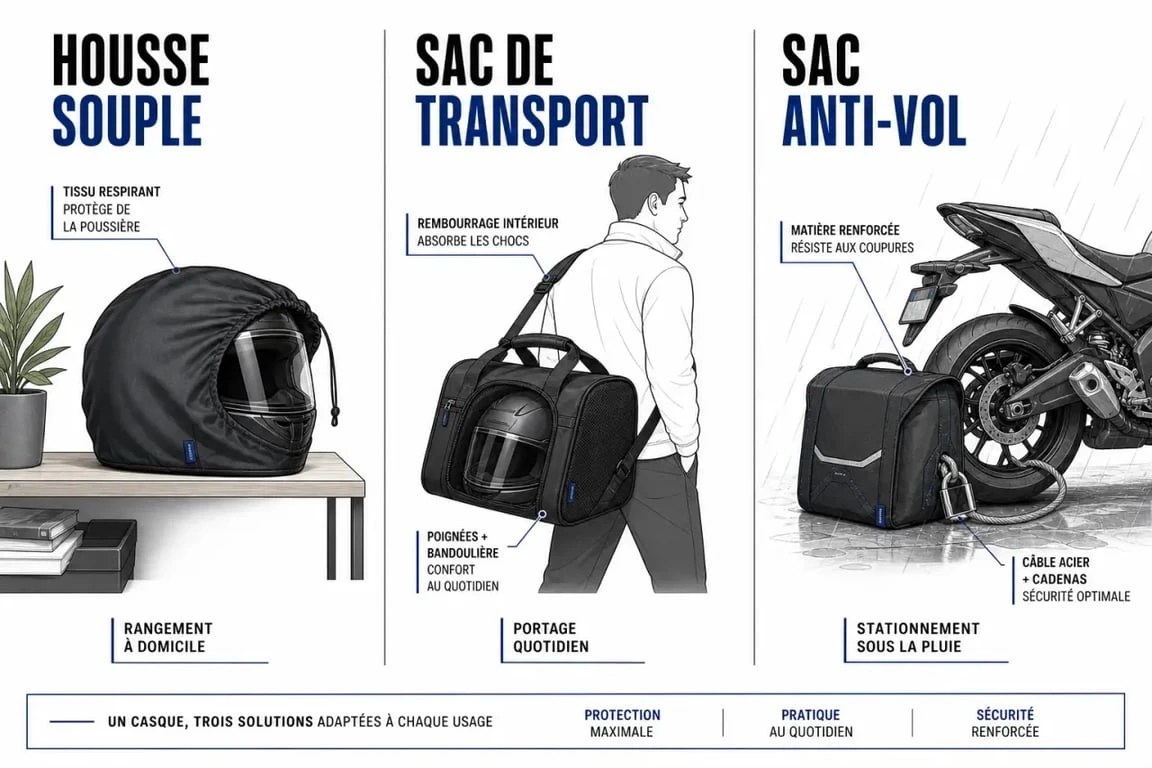 HOUSSE
SOUPLE

TISSU RESPIRANT
PROTÈGE DE
LA POUSSIÈRE

RANGEMENT
À DOMICILE

SAC DE
TRANSPORT

REMBOURRAGE INTÉRIEUR
ABSORBE LES CHOCS

POIGNÉES +
BANDOULIÈRE
CONFORT
AU QUOTIDIEN

PORTAGE
QUOTIDIEN

SAC
ANTI-VOL

MATIÈRE RENFORCÉE
RÉSISTE AUX COUPURES

CÂBLE ACIER
+ CADENAS
SÉCURITÉ OPTIMALE

STATIONNEMENT
SOUS LA PLUIE

UN CASQUE, TROIS SOLUTIONS ADAPTÉES À CHAQUE USAGE

PROTECTION
MAXIMALE

PRATIQUE
AU QUOTIDIEN

SÉCURITÉ
RENFORCÉE